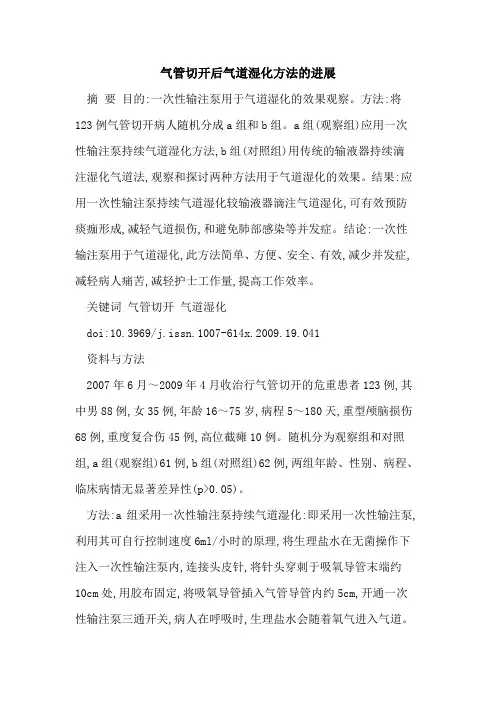 气管切开后气道湿化方法的进展

摘 要 目的:一次性输注泵用于气道湿化的效果观察。方法:将123例气管切开病人随机分成a组和b组。a组(观察组)应用一次性输注泵持续气道湿化方法,b组(对照组)用传统的输液器持续滴注湿化气道法,观察和探讨两种方法用于气道湿化的效果。结果:应用一次性输注泵持续气道湿化较输液器滴注气道湿化,可有效预防痰痂形成,减轻气道损伤,和避免肺部感染等并发症。结论:一次性输注泵用于气道湿化,此方法简单、方便、安全、有效,减少并发症,减轻病人痛苦,减轻护士工作量,提高工作效率。

关键词 气管切开 气道湿化

doi:10.3969/j.issn.1007-614x.2009.19.041

资料与方法

2007年6月～2009年4月收治行气管切开的危重患者123例,其中男88例,女35例,年龄16～75岁,病程5～180天,重型颅脑损伤68例,重度复合伤45例,高位截瘫10例。随机分为观察组和对照组,a组(观察组)61例,b组(对照组)62例,两组年龄、性别、病程、临床病情无显著差异性(p>0.05)。

方法:a组采用一次性输注泵持续气道湿化:即采用一次性输注泵,利用其可自行控制速度6ml/小时的原理,将生理盐水在无菌操作下注入一次性输注泵内,连接头皮针,将针头穿刺于吸氧导管末端约10cm处,用胶布固定,将吸氧导管插入气管导管内约5cm,开通一次性输注泵三通开关,病人在呼吸时,生理盐水会随着氧气进入气道。